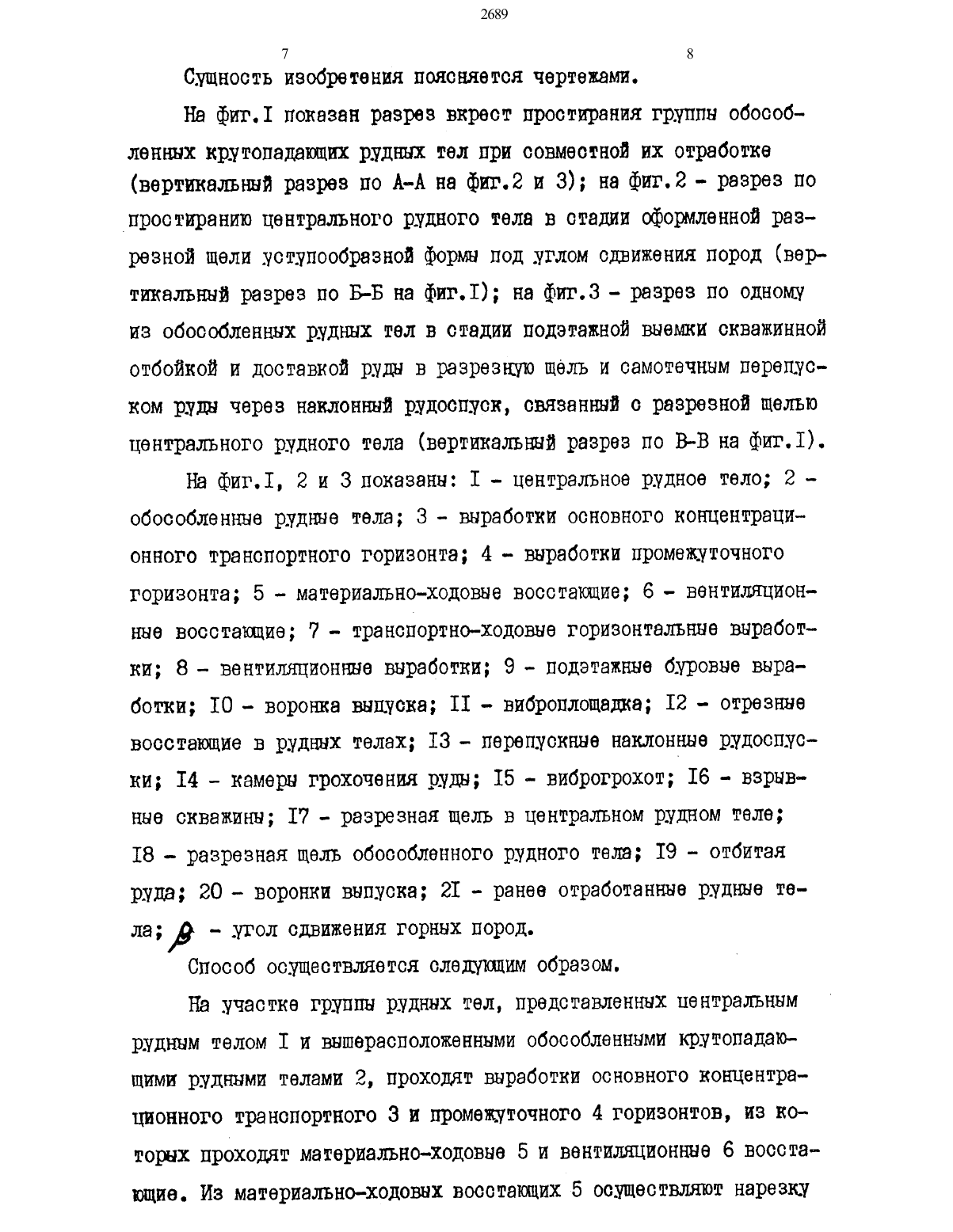 2689

7

8

Сущность изобретения поясняется чертежами.

На фиг.I показан разрез вкрест простирания группы обособленных крутопадающих рудных тел при совместной их отработке (вертикальный разрез по А-А на фиг.2 и 3); на фиг.2 - разрез по простиранию центрального рудного тела в стадии оформленной разрезной щели уступообразной формы под углом сдвижения пород (вертикальный разрез по Б-Б на фиг.I); на фиг.3 - разрез по одному из обособленных рудных тел в стадии подэтажной выемки скважинной отбойкой и доставкой руды в разрезную щель и самотечным перепуском руды через наклонный рудоспуск, связанный с разрезной щелью центрального рудного тела (вертикальный разрез по В-В на фиг.I).

На фиг.I, 2 и 3 показаны: I - центральное рудное тело; 2 - обособленные рудные тела; 3 - выработки основного концентрационного транспортного горизонта; 4 - выработки промежуточного горизонта; 5 - материально-ходовые восстающие; 6 - вентиляционные восстающие; 7 - транспортно-ходовые горизонтальные выработки; 8 - вентиляционные выработки; 9 - подэтажные буровые выработки; I0 - воронка выпуска; II - виброплощадка; I2 - отрезные восстающие в рудных телах; I3 - перепускные наклонные рудоспуски; I4 - камеры грохочения руды; I5 - виброгрохот; I6 - взрывные скважины; I7 - разрезная щель в центральном рудном теле; I8 - разрезная щель обособленного рудного тела; I9 - отбитая руда; 20 - воронки выпуска; 2I - ранее отработанные рудные тела; $\beta$ - угол сдвижения горных пород.

Способ осуществляется следующим образом.

На участке группы рудных тел, представленных центральным рудным телом I и вышерасположенными обособленными крутопадающими рудными телами 2, проходят выработки основного концентрационного транспортного 3 и промежуточного 4 горизонтов, из которых проходят материально-ходовые 5 и вентиляционные 6 восстающие. Из материально-ходовых восстающих 5 осуществляют нарезку